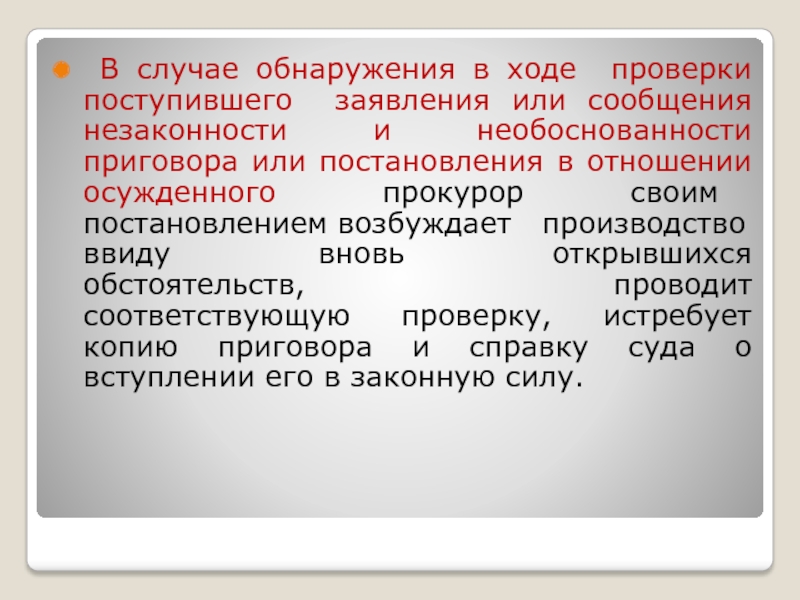 В случае обнаружения в ходе проверки поступившего заявления или сообщения незаконности и необоснованности приговора или постановления в отношении осужденного прокурор своим постановлением возбуждает производство ввиду вновь открывшихся обстоятельств, проводит соответствующую проверку, истребует копию приговора и справку суда о вступлении его в законную силу.